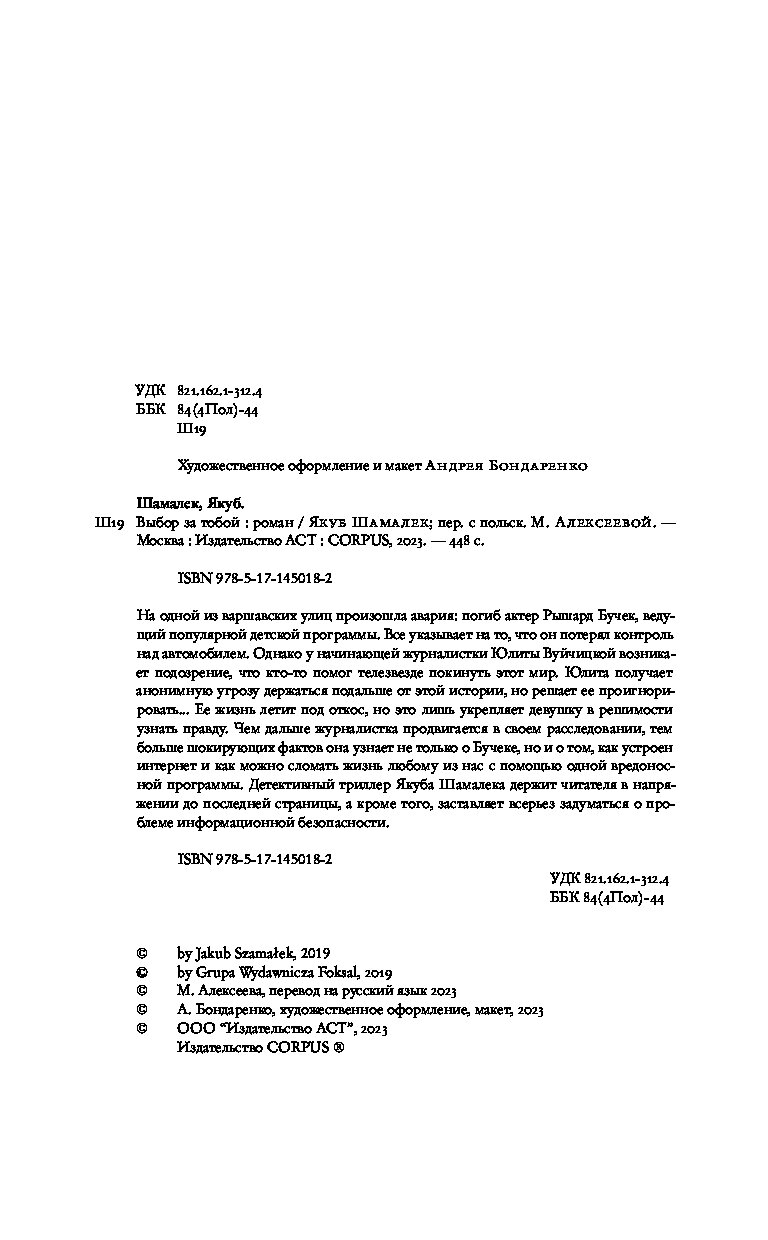 УДК 821.162.1-312.4
ББК 84(4Пол)-44
Ш19

Художественное оформление и макет Андрея Бондаренко

Шамалек, Якуб.
Ш19 Выбор за тобой : роман / Якуб Шамалек; пер. с польск. М. Алексеевой. — Москва : Издательство АСТ : CORPUS, 2023. — 448 с.

ISBN 978-5-17-145018-2

На одной из варшавских улиц произошла авария: погиб актер Рышард Бучек, ведущий популярной детской программы. Все указывает на то, что он потерял контроль над автомобилем. Однако у начинающей журналистки Юлиты Вуйчицкой возникает подозрение, что кто-то помог телезвезде покинуть этот мир. Юлита получает анонимную угрозу держаться подальше от этой истории, но решает ее проигнорировать... Ее жизнь летит под откос, но это лишь укрепляет девушку в решимости узнать правду. Чем дальше журналистка продвигается в своем расследовании, тем больше шокирующих фактов она узнает не только о Бучеке, но и о том, как устроен интернет и как можно сломать жизнь любому из нас с помощью одной вредоносной программы. Детективный триллер Якуба Шамалека держит читателя в напряжении до последней страницы, а кроме того, заставляет всерьез задуматься о проблеме информационной безопасности.

ISBN 978-5-17-145018-2

УДК 821.162.1-312.4
ББК 84(4Пол)-44

© by Jakub Szamałek, 2019
© by Grupa Wydawnicza Foksal, 2019
© М. Алексеева, перевод на русский язык 2023
© А. Бондаренко, художественное оформление, макет, 2023
© ООО "Издательство АСТ", 2023
Издательство CORPUS ®